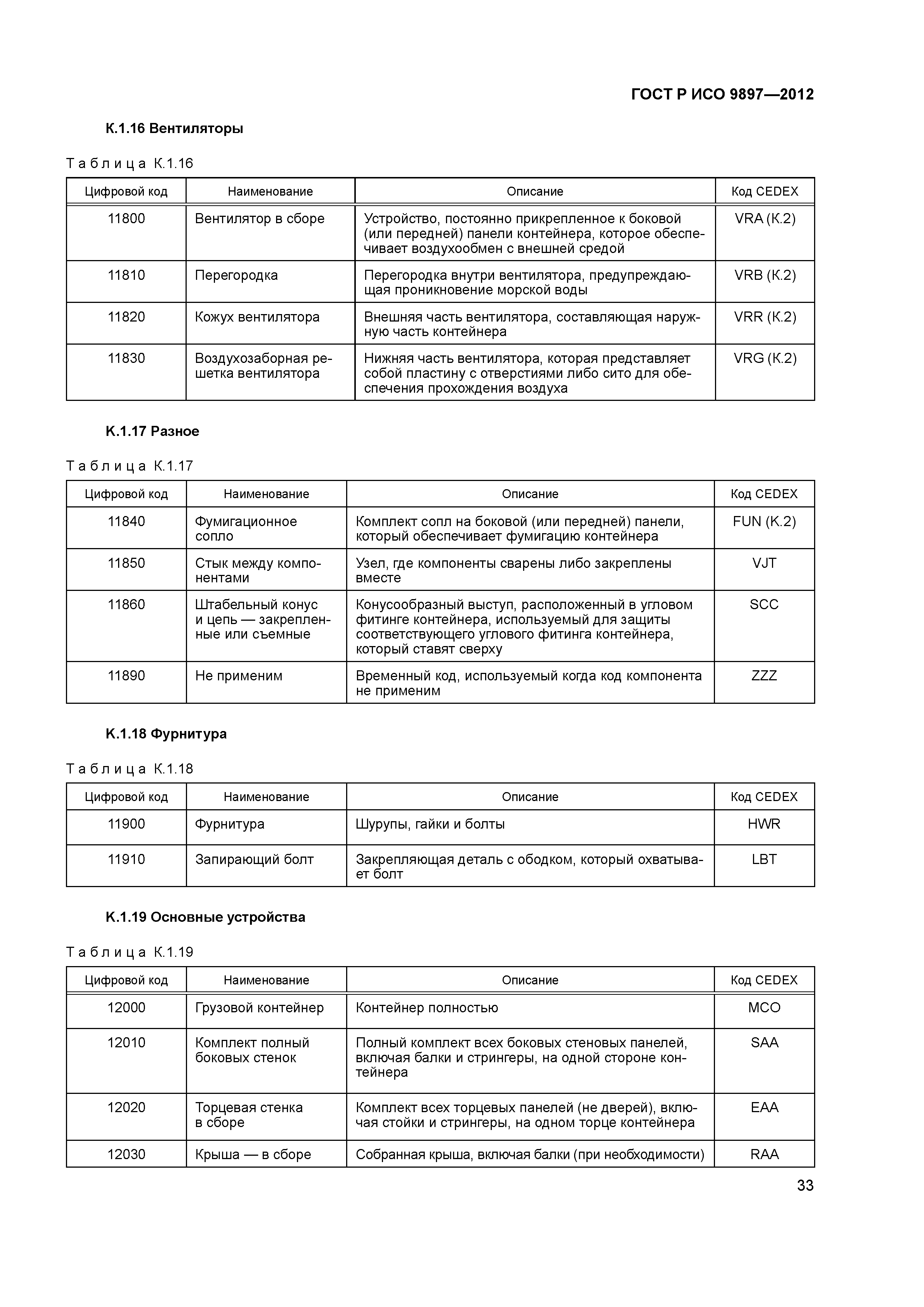 ГОСТ Р ИСО 9897—2012

К.1.16 Вентиляторы

Таблица К.1.16

| Цифровой код | Наименование | Описание | Код CEDEX |
|---|---|---|---|
| 11800 | Вентилятор в сборе | Устройство, постоянно прикрепленное к боковой (или передней) панели контейнера, которое обеспечивает воздухообмен с внешней средой | VRA (К.2) |
| 11810 | Перегородка | Перегородка внутри вентилятора, предупреждающая проникновение морской воды | VRB (К.2) |
| 11820 | Кожух вентилятора | Внешняя часть вентилятора, составляющая наружную часть контейнера | VRR (К.2) |
| 11830 | Воздухозаборная решетка вентилятора | Нижняя часть вентилятора, которая представляет собой пластину с отверстиями либо сито для обеспечения прохождения воздуха | VRG (К.2) |

К.1.17 Разное

Таблица К.1.17

| Цифровой код | Наименование | Описание | Код CEDEX |
|---|---|---|---|
| 11840 | Фумигационное сопло | Комплект сопл на боковой (или передней) панели, который обеспечивает фумигацию контейнера | FUN (К.2) |
| 11850 | Стык между компонентами | Узел, где компоненты сварены либо закреплены вместе | VJT |
| 11860 | Штабельный конус и цепь — закрепленные или съемные | Конусообразный выступ, расположенный в угловом фитинге контейнера, используемый для защиты соответствующего углового фитинга контейнера, который ставят сверху | SCC |
| 11890 | Не применим | Временный код, используемый когда код компонента не применим | ZZZ |

К.1.18 Фурнитура

Таблица К.1.18

| Цифровой код | Наименование | Описание | Код CEDEX |
|---|---|---|---|
| 11900 | Фурнитура | Шурупы, гайки и болты | HWR |
| 11910 | Запирающий болт | Закрепляющая деталь с ободком, который охватывает болт | LBT |

К.1.19 Основные устройства

Таблица К.1.19

| Цифровой код | Наименование | Описание | Код CEDEX |
|---|---|---|---|
| 12000 | Грузовой контейнер | Контейнер полностью | MCO |
| 12010 | Комплект полный боковых стенок | Полный комплект всех боковых стеновых панелей, включая балки и стрингеры, на одной стороне контейнера | SAA |
| 12020 | Торцевая стенка в сборе | Комплект всех торцевых панелей (не дверей), включая стойки и стрингеры, на одном торце контейнера | EAA |
| 12030 | Крыша — в сборе | Собранная крыша, включая балки (при необходимости) | RAA |

33